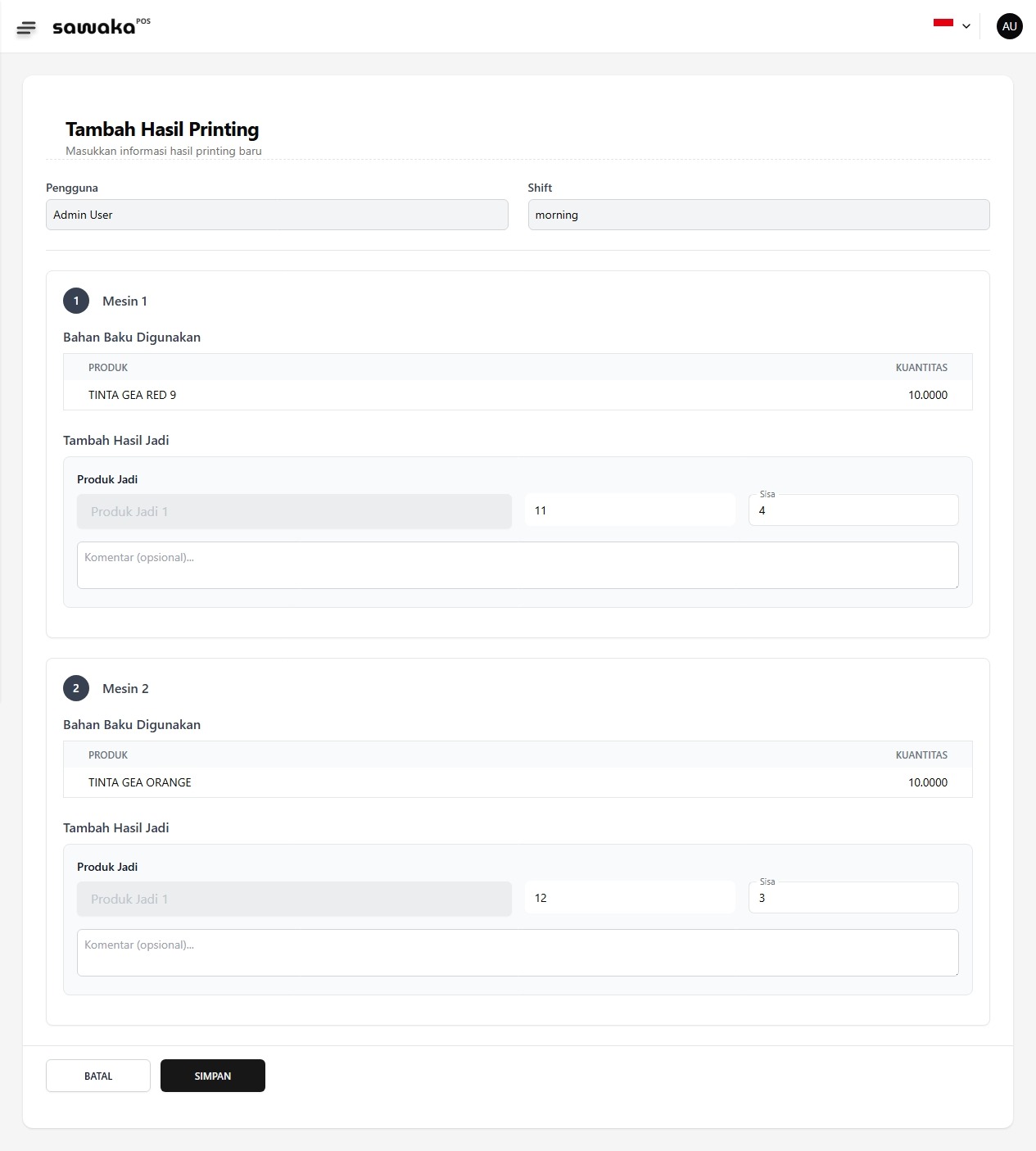 sawaka POS

AU

Tambah Hasil Printing
Masukkan informasi hasil printing baru

Pengguna
Admin User

Shift
morning

1 Mesin 1

Bahan Baku Digunakan

| PRODUK | KUANTITAS |
|---|---|
| TINTA GEA RED 9 | 10.0000 |

Tambah Hasil Jadi

Produk Jadi
Produk Jadi 1
11
Sisa
4
Komentar (opsional)...

2 Mesin 2

Bahan Baku Digunakan

| PRODUK | KUANTITAS |
|---|---|
| TINTA GEA ORANGE | 10.0000 |

Tambah Hasil Jadi

Produk Jadi
Produk Jadi 1
12
Sisa
3
Komentar (opsional)...

BATAL
SIMPAN